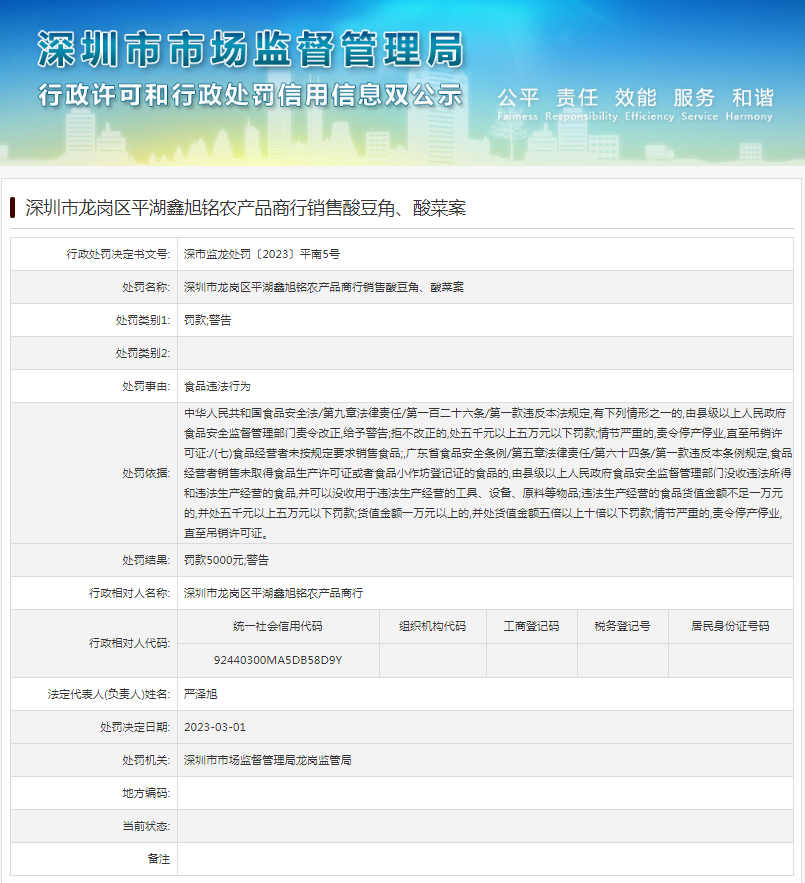 深圳市市场监督管理局
行政许可和行政处罚信用信息双公示
公平 责任 效能 服务 和谐
Fairness Responsibility Efficiency Service Harmony

深圳市龙岗区平湖鑫旭铭农产品商行销售酸豆角、酸菜案

| | |
|---|---|
| 行政处罚决定书文号: | 深市监龙处罚〔2023〕平南5号 |
| 处罚名称: | 深圳市龙岗区平湖鑫旭铭农产品商行销售酸豆角、酸菜案 |
| 处罚类别1: | 罚款;警告 |
| 处罚类别2: | |
| 处罚事由: | 食品违法行为 |
| 处罚依据: | 中华人民共和国食品安全法/第九章法律责任/第一百二十六条/第一款违反本法规定,有下列情形之一的,由县级以上人民政府食品安全监督管理部门责令改正,给予警告;拒不改正的,处五千元以上五万元以下罚款;情节严重的,责令停产停业,直至吊销许可证:/(七)食品经营者未按规定要求销售食品;,广东省食品安全条例/第五章法律责任/第六十四条/第一款违反本条例规定,食品经营者销售未取得食品生产许可证或者食品小作坊登记证的食品的,由县级以上人民政府食品安全监督管理部门没收违法所得和违法生产经营的食品,并可以没收用于违法生产经营的工具、设备、原料等物品;违法生产经营的食品货值金额不足一万元的,并处五千元以上五万元以下罚款;货值金额一万元以上的,并处货值金额五倍以上十倍以下罚款;情节严重的,责令停产停业,直至吊销许可证。 |
| 处罚结果: | 罚款5000元;警告 |
| 行政相对人名称: | 深圳市龙岗区平湖鑫旭铭农产品商行 |

行政相对人代码:

| 统一社会信用代码 | 组织机构代码 | 工商登记码 | 税务登记号 | 居民身份证号码 |
|---|---|---|---|---|
| 92440300MA5DB58D9Y | | | | |

| | |
|---|---|
| 法定代表人(负责人)姓名: | 严泽旭 |
| 处罚决定日期: | 2023-03-01 |
| 处罚机关: | 深圳市市场监督管理局龙岗监管局 |
| 地方编码: | |
| 当前状态: | |
| 备注 | |